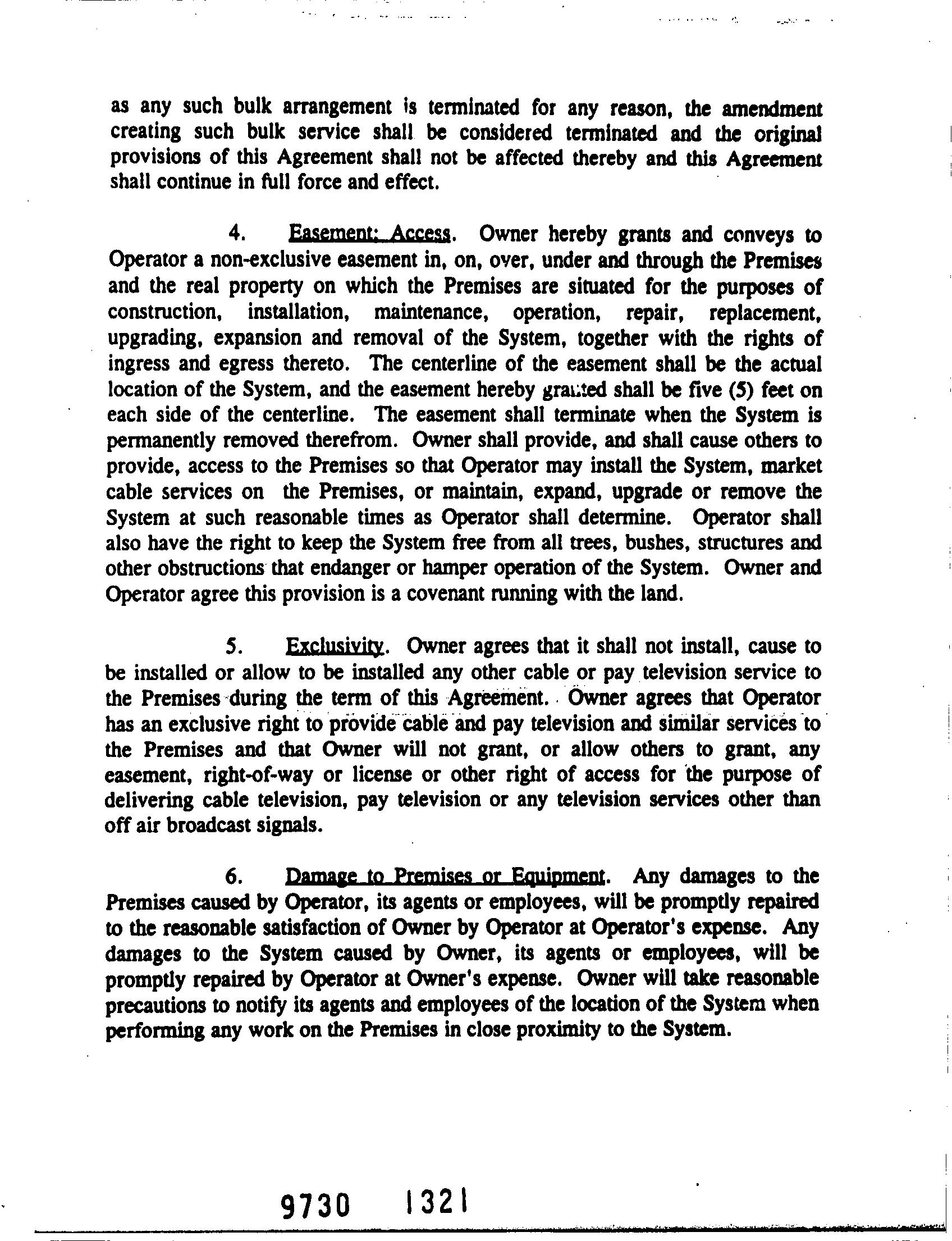 as any such bulk arrangement is terminated for any reason, the amendment creating such bulk service shall be considered terminated and the original provisions of this Agreement shall not be affected thereby and this Agreement shall continue in full force and effect.

4. Easement; Access. Owner hereby grants and conveys to Operator a non-exclusive easement in, on, over, under and through the Premises and the real property on which the Premises are situated for the purposes of construction, installation, maintenance, operation, repair, replacement, upgrading, expansion and removal of the System, together with the rights of ingress and egress thereto. The centerline of the easement shall be the actual location of the System, and the easement hereby granted shall be five (5) feet on each side of the centerline. The easement shall terminate when the System is permanently removed therefrom. Owner shall provide, and shall cause others to provide, access to the Premises so that Operator may install the System, market cable services on the Premises, or maintain, expand, upgrade or remove the System at such reasonable times as Operator shall determine. Operator shall also have the right to keep the System free from all trees, bushes, structures and other obstructions that endanger or hamper operation of the System. Owner and Operator agree this provision is a covenant running with the land.

5. Exclusivity. Owner agrees that it shall not install, cause to be installed or allow to be installed any other cable or pay television service to the Premises during the term of this Agreement. Owner agrees that Operator has an exclusive right to provide cable and pay television and similar services to the Premises and that Owner will not grant, or allow others to grant, any easement, right-of-way or license or other right of access for the purpose of delivering cable television, pay television or any television services other than off air broadcast signals.

6. Damage to Premises or Equipment. Any damages to the Premises caused by Operator, its agents or employees, will be promptly repaired to the reasonable satisfaction of Owner by Operator at Operator's expense. Any damages to the System caused by Owner, its agents or employees, will be promptly repaired by Operator at Owner's expense. Owner will take reasonable precautions to notify its agents and employees of the location of the System when performing any work on the Premises in close proximity to the System.

9730 1321